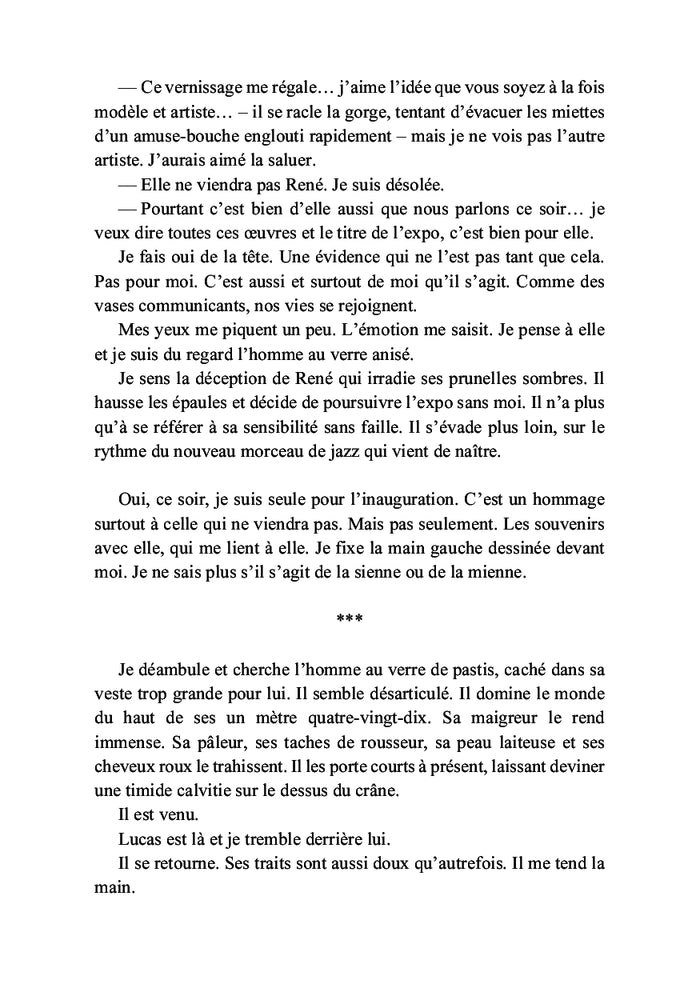 — Ce vernissage me régale… j'aime l'idée que vous soyez à la fois modèle et artiste… – il se racle la gorge, tentant d'évacuer les miettes d'un amuse-bouche englouti rapidement – mais je ne vois pas l'autre artiste. J'aurais aimé la saluer.

— Elle ne viendra pas René. Je suis désolée.

— Pourtant c'est bien d'elle aussi que nous parlons ce soir… je veux dire toutes ces œuvres et le titre de l'expo, c'est bien pour elle.

Je fais oui de la tête. Une évidence qui ne l'est pas tant que cela. Pas pour moi. C'est aussi et surtout de moi qu'il s'agit. Comme des vases communicants, nos vies se rejoignent.

Mes yeux me piquent un peu. L'émotion me saisit. Je pense à elle et je suis du regard l'homme au verre anisé.

Je sens la déception de René qui irradie ses prunelles sombres. Il hausse les épaules et décide de poursuivre l'expo sans moi. Il n'a plus qu'à se référer à sa sensibilité sans faille. Il s'évade plus loin, sur le rythme du nouveau morceau de jazz qui vient de naître.

Oui, ce soir, je suis seule pour l'inauguration. C'est un hommage surtout à celle qui ne viendra pas. Mais pas seulement. Les souvenirs avec elle, qui me lient à elle. Je fixe la main gauche dessinée devant moi. Je ne sais plus s'il s'agit de la sienne ou de la mienne.

***

Je déambule et cherche l'homme au verre de pastis, caché dans sa veste trop grande pour lui. Il semble désarticulé. Il domine le monde du haut de ses un mètre quatre-vingt-dix. Sa maigreur le rend immense. Sa pâleur, ses taches de rousseur, sa peau laiteuse et ses cheveux roux le trahissent. Il les porte courts à présent, laissant deviner une timide calvitie sur le dessus du crâne.

Il est venu.

Lucas est là et je tremble derrière lui.

Il se retourne. Ses traits sont aussi doux qu'autrefois. Il me tend la main.